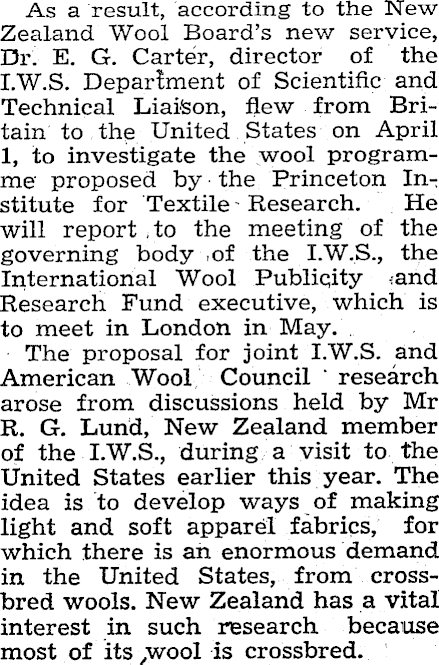 As a result, according to the New Zealand Wool Board's new service, Dr. E. G. Carter, director of the I.W.S. Department of Scientific and Technical Liaison, flew from Britain to the United States on April 1, to investigate the wool programme proposed by the Princeton Institute for Textile Research. He will report to the meeting of the governing body of the I.W.S., the International Wool Publicity and Research Fund executive, which is to meet in London in May.

The proposal for joint I.W.S. and American Wool Council research arose from discussions held by Mr R. G. Lund, New Zealand member of the I.W.S., during a visit to the United States earlier this year. The idea is to develop ways of making light and soft apparel fabrics, for which there is an enormous demand in the United States, from crossbred wools. New Zealand has a vital interest in such research because most of its wool is crossbred.